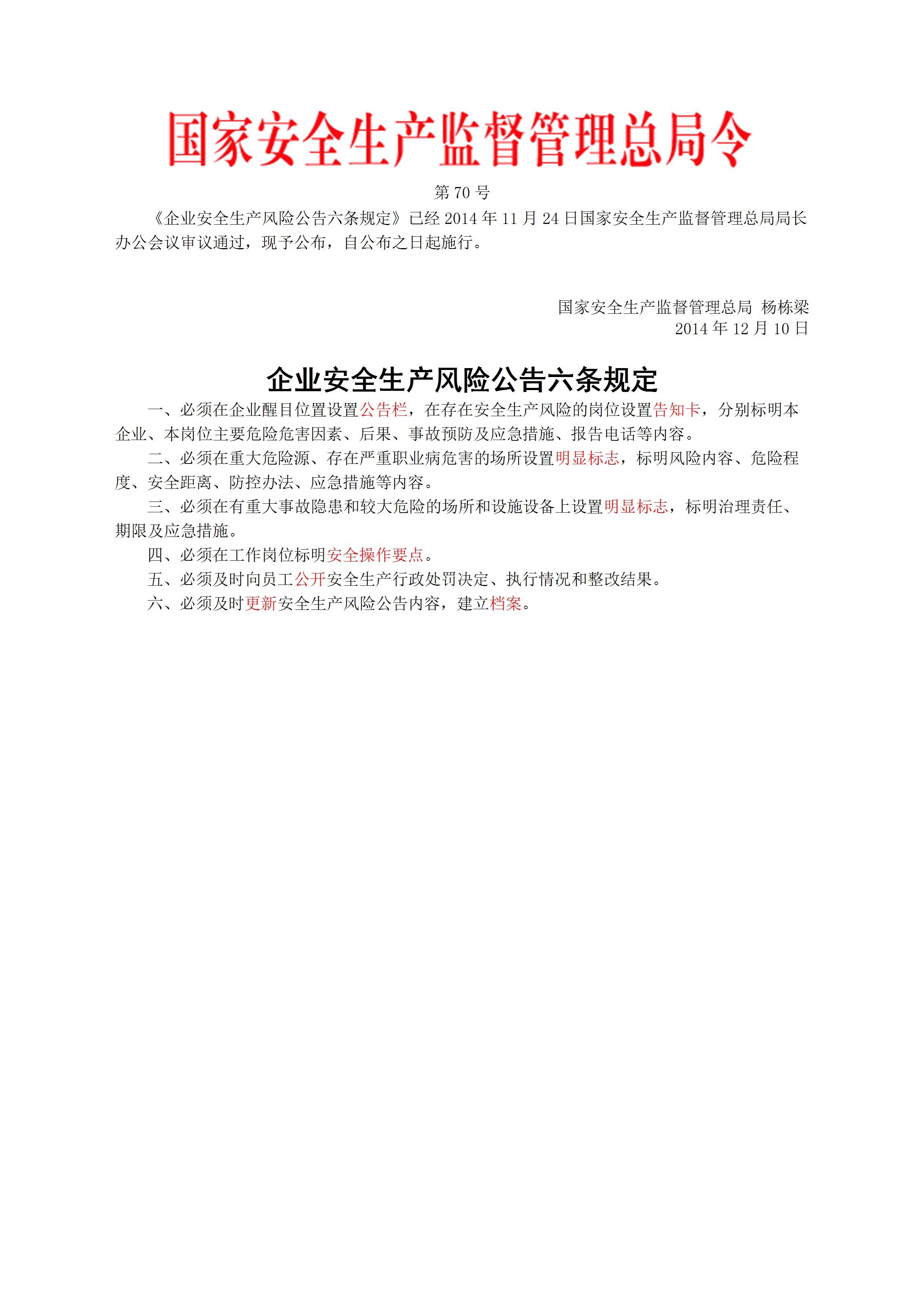 国家安全生产监督管理总局令

第 70 号

《企业安全生产风险公告六条规定》已经 2014 年 11 月 24 日国家安全生产监督管理总局局长办公会议审议通过，现予公布，自公布之日起施行。

国家安全生产监督管理总局 杨栋梁
2014 年 12 月 10 日

企业安全生产风险公告六条规定

一、必须在企业醒目位置设置公告栏，在存在安全生产风险的岗位设置告知卡，分别标明本企业、本岗位主要危险危害因素、后果、事故预防及应急措施、报告电话等内容。

二、必须在重大危险源、存在严重职业病危害的场所设置明显标志，标明风险内容、危险程度、安全距离、防控办法、应急措施等内容。

三、必须在有重大事故隐患和较大危险的场所和设施设备上设置明显标志，标明治理责任、期限及应急措施。

四、必须在工作岗位标明安全操作要点。

五、必须及时向员工公开安全生产行政处罚决定、执行情况和整改结果。

六、必须及时更新安全生产风险公告内容，建立档案。